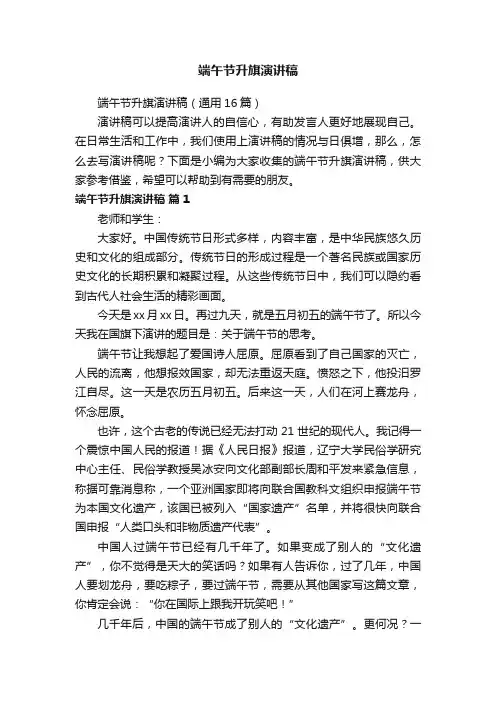 端午节升旗演讲稿

端午节升旗演讲稿（通用16篇）

演讲稿可以提高演讲人的自信心，有助发言人更好地展现自己。在日常生活和工作中，我们使用上演讲稿的情况与日俱增，那么，怎么去写演讲稿呢？下面是小编为大家收集的端午节升旗演讲稿，供大家参考借鉴，希望可以帮助到有需要的朋友。

端午节升旗演讲稿 篇1

老师和学生：

大家好。中国传统节日形式多样，内容丰富，是中华民族悠久历史和文化的组成部分。传统节日的形成过程是一个著名民族或国家历史文化的长期积累和凝聚过程。从这些传统节日中，我们可以隐约看到古代人社会生活的精彩画面。

今天是xx月xx日。再过九天，就是五月初五的端午节了。所以今天我在国旗下演讲的题目是：关于端午节的思考。

端午节让我想起了爱国诗人屈原。屈原看到了自己国家的灭亡，人民的流离，他想报效国家，却无法重返天庭。愤怒之下，他投汨罗江自尽。这一天是农历五月初五。后来这一天，人们在河上赛龙舟，怀念屈原。

也许，这个古老的传说已经无法打动21世纪的现代人。我记得一个震惊中国人民的报道！据《人民日报》报道，辽宁大学民俗学研究中心主任、民俗学教授吴冰安向文化部副部长周和平发来紧急信息，称据可靠消息称，一个亚洲国家即将向联合国教科文组织申报端午节为本国文化遗产，该国已被列入“国家遗产”名单，并将很快向联合国申报“人类口头和非物质遗产代表”。

中国人过端午节已经有几千年了。如果变成了别人的“文化遗产”，你不觉得是天大的笑话吗？如果有人告诉你，过了几年，中国人要划龙舟，要吃粽子，要过端午节，需要从其他国家写这篇文章，你肯定会说：“你在国际上跟我开玩笑吧！”

几千年后，中国的端午节成了别人的“文化遗产”。更何况？一